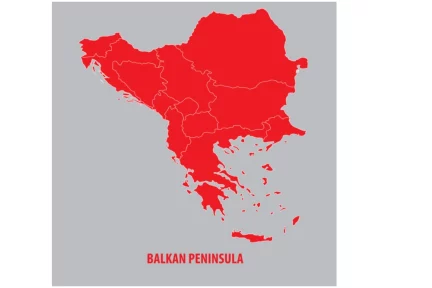 BALKAN PENINSULA